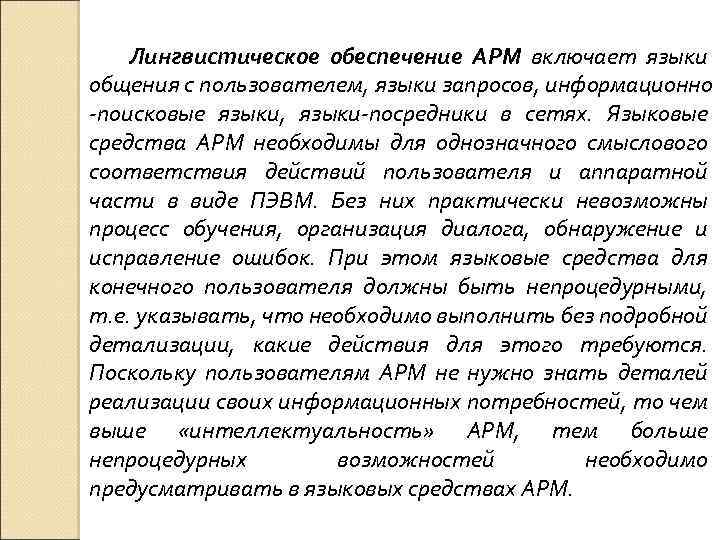 Лингвистическое обеспечение АРМ включает языки общения с пользователем, языки запросов, информационно -поисковые языки, языки-посредники в сетях. Языковые средства АРМ необходимы для однозначного смыслового соответствия действий пользователя и аппаратной части в виде ПЭВМ. Без них практически невозможны процесс обучения, организация диалога, обнаружение и исправление ошибок. При этом языковые средства для конечного пользователя должны быть непроцедурными, т.е. указывать, что необходимо выполнить без подробной детализации, какие действия для этого требуются. Поскольку пользователям АРМ не нужно знать деталей реализации своих информационных потребностей, то чем выше «интеллектуальность» АРМ, тем больше непроцедурных возможностей необходимо предусматривать в языковых средствах АРМ.